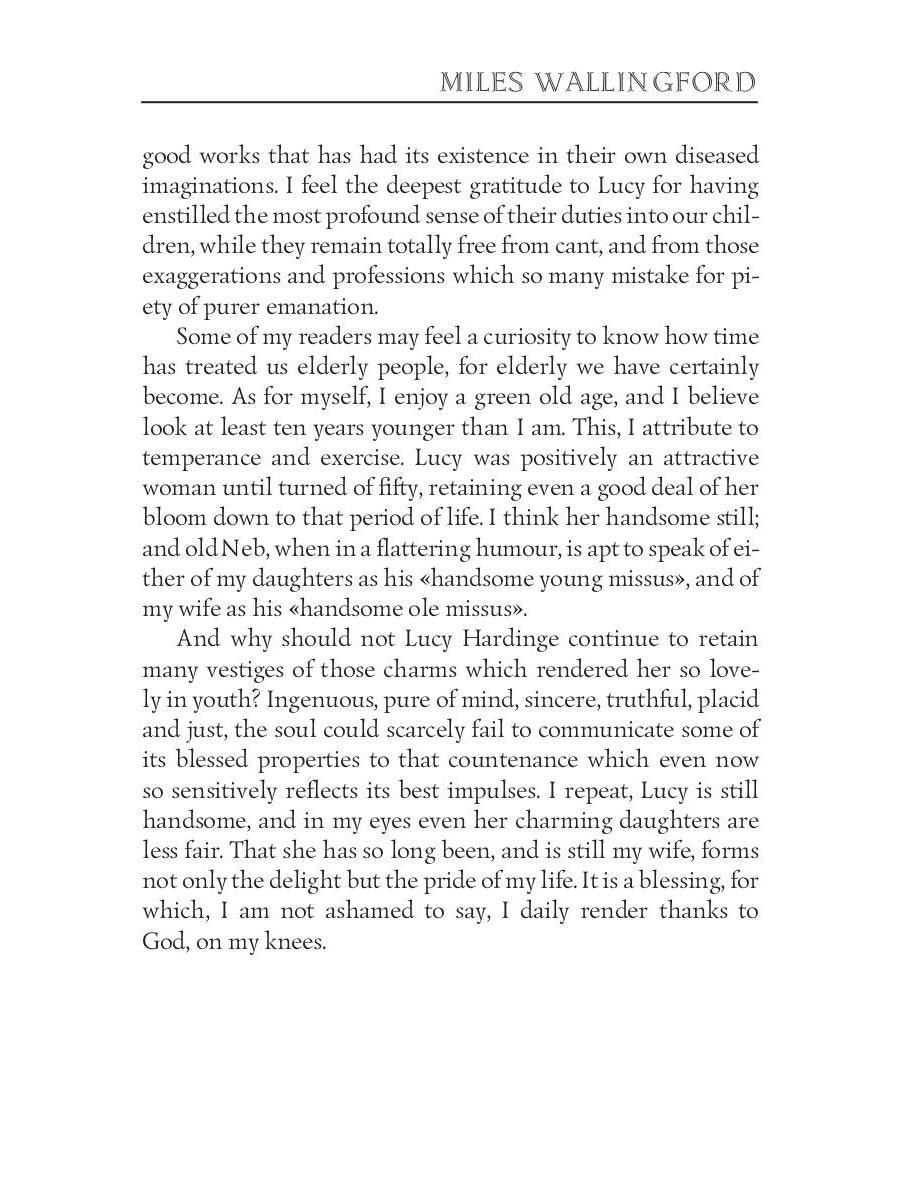 MILES WALLINGFORD

good works that has had its existence in their own diseased imaginations. I feel the deepest gratitude to Lucy for having enstilled the most profound sense of their duties into our children, while they remain totally free from cant, and from those exaggerations and professions which so many mistake for piety of purer emanation.

Some of my readers may feel a curiosity to know how time has treated us elderly people, for elderly we have certainly become. As for myself, I enjoy a green old age, and I believe look at least ten years younger than I am. This, I attribute to temperance and exercise. Lucy was positively an attractive woman until turned of fifty, retaining even a good deal of her bloom down to that period of life. I think her handsome still; and old Neb, when in a flattering humour, is apt to speak of either of my daughters as his «handsome young missus», and of my wife as his «handsome ole missus».

And why should not Lucy Hardinge continue to retain many vestiges of those charms which rendered her so lovely in youth? Ingenuous, pure of mind, sincere, truthful, placid and just, the soul could scarcely fail to communicate some of its blessed properties to that countenance which even now so sensitively reflects its best impulses. I repeat, Lucy is still handsome, and in my eyes even her charming daughters are less fair. That she has so long been, and is still my wife, forms not only the delight but the pride of my life. It is a blessing, for which, I am not ashamed to say, I daily render thanks to God, on my knees.